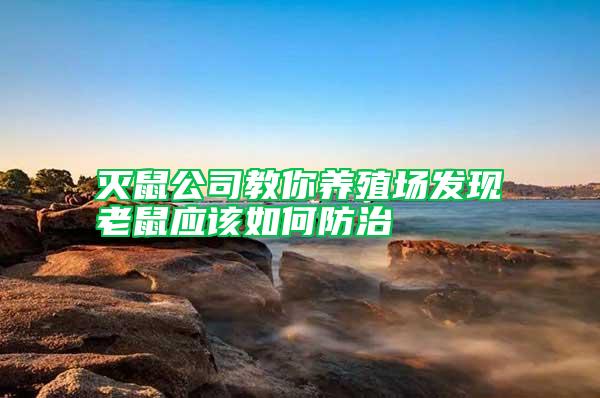 灭鼠公司教你养殖场发现老鼠应该如何防治